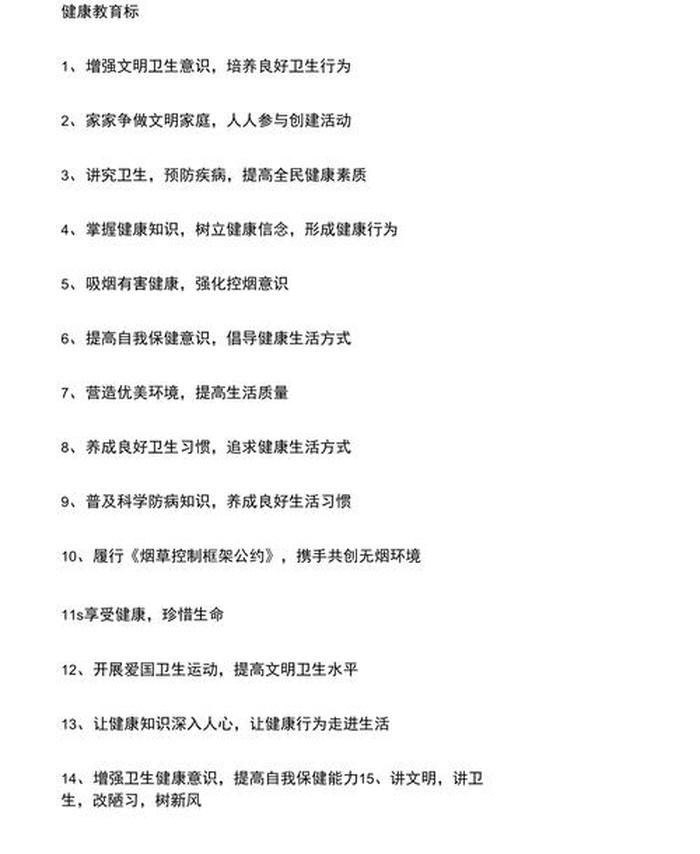 健康教育标

1、增强文明卫生意识，培养良好卫生行为

2、家家争做文明家庭，人人参与创建活动

3、讲究卫生，预防疾病，提高全民健康素质

4、掌握健康知识，树立健康信念，形成健康行为

5、吸烟有害健康，强化控烟意识

6、提高自我保健意识，倡导健康生活方式

7、营造优美环境，提高生活质量

8、养成良好卫生习惯，追求健康生活方式

9、普及科学防病知识，养成良好生活习惯

10、履行《烟草控制框架公约》，携手共创无烟环境

11s享受健康，珍惜生命

12、开展爱国卫生运动，提高文明卫生水平

13、让健康知识深入人心，让健康行为走进生活

14、增强卫生健康意识，提高自我保健能力15、讲文明，讲卫生，改陋习，树新风